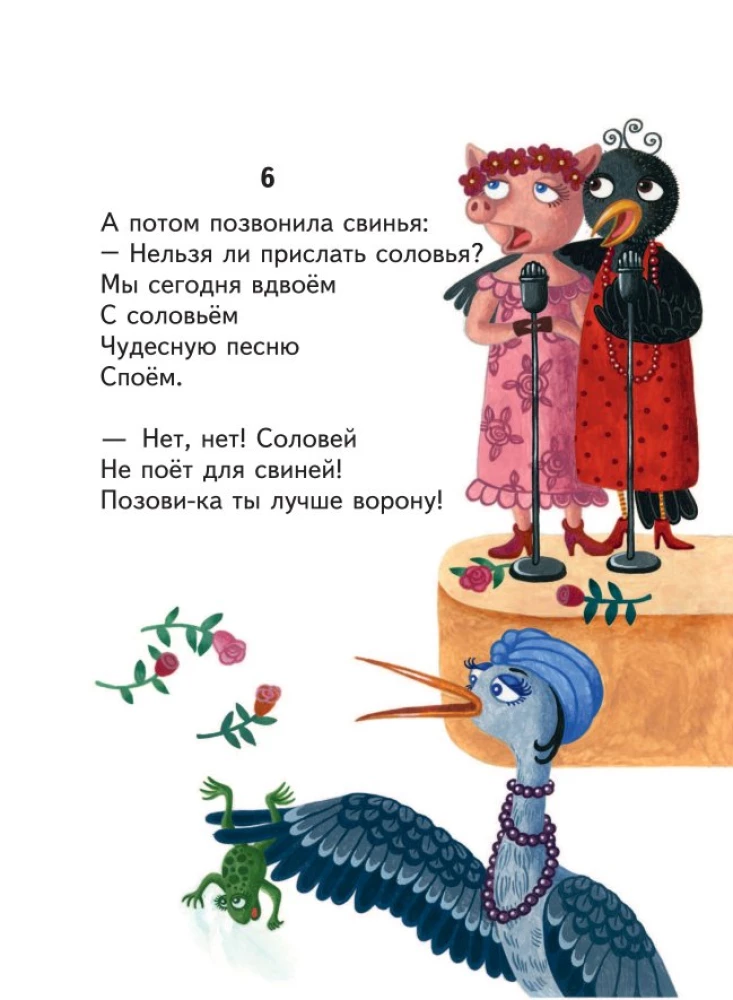 6

А потом позвонила свинья:
— Нельзя ли прислать соловья?
Мы сегодня вдвоём
С соловьём
Чудесную песню
Споём.

— Нет, нет! Соловей
Не поёт для свиней!
Позови-ка ты лучше ворону!